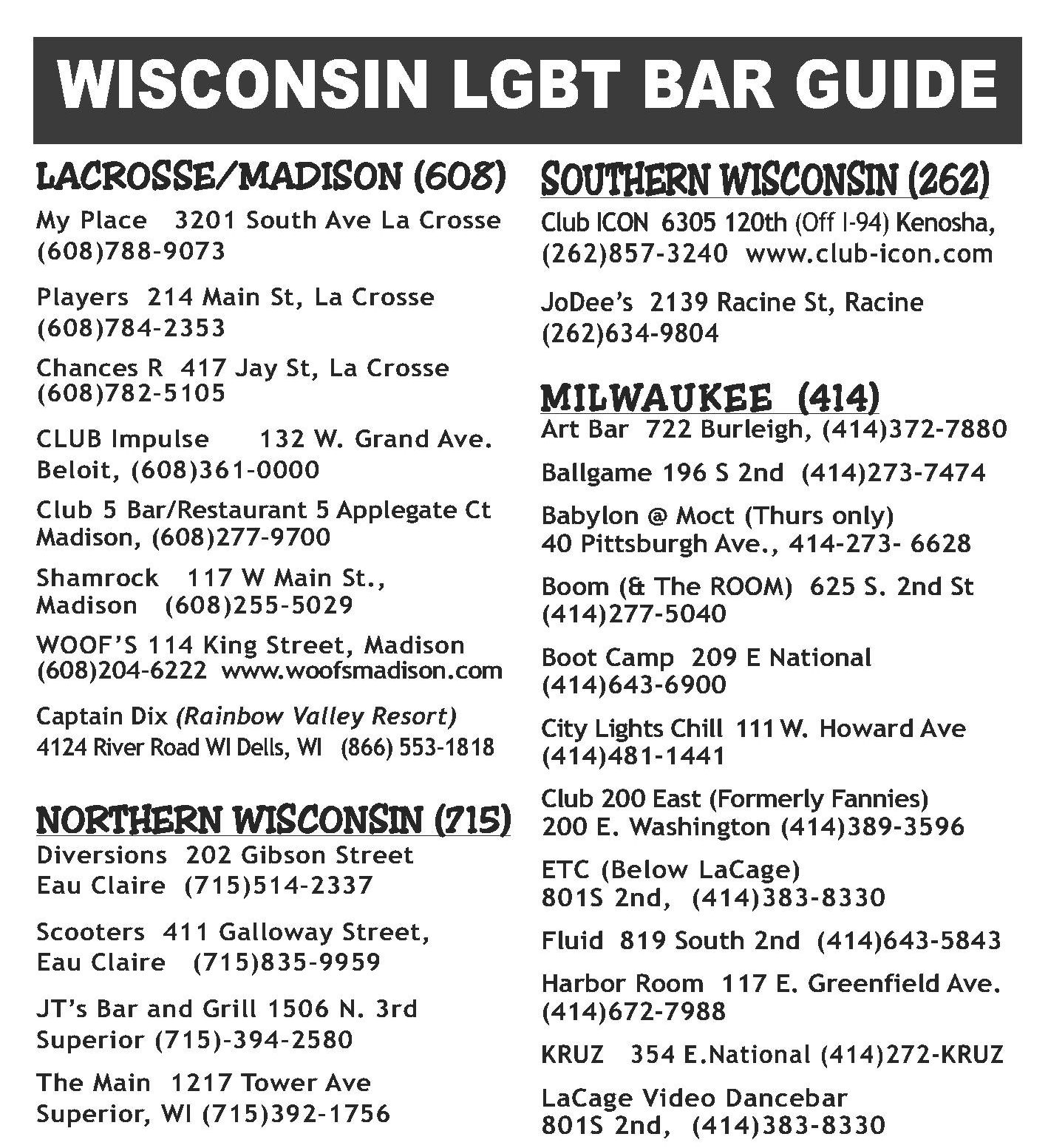 WISCONSIN LGBT BAR GUIDE

LACROSSE/MADISON (608)

My Place 3201 South Ave La Crosse (608)788-9073

Players 214 Main St, La Crosse (608)784-2353

Chances R 417 Jay St, La Crosse (608)782-5105

CLUB Impulse 132 W. Grand Ave. Beloit, (608)361-0000

Club 5 Bar/Restaurant 5 Applegate Ct Madison, (608)277-9700

Shamrock 117 W Main St., Madison (608)255-5029

WOOF'S 114 King Street, Madison (608)204-6222 www.woofsmadison.com

Captain Dix (Rainbow Valley Resort) 4124 River Road WI Dells, WI (866) 553-1818

NORTHERN WISCONSIN (715)

Diversions 202 Gibson Street Eau Claire (715)514-2337

Scooters 411 Galloway Street, Eau Claire (715)835-9959

JT's Bar and Grill 1506 N. 3rd Superior (715)-394-2580

The Main 1217 Tower Ave Superior, WI (715)392-1756

SOUTHERN WISCONSIN (262)

Club ICON 6305 120th (Off I-94) Kenosha, (262)857-3240 www.club-icon.com

JoDee's 2139 Racine St, Racine (262)634-9804

MILWAUKEE (414)

Art Bar 722 Burleigh, (414)372-7880

Ballgame 196 S 2nd (414)273-7474

Babylon @ Moct (Thurs only) 40 Pittsburgh Ave., 414-273- 6628

Boom (& The ROOM) 625 S. 2nd St (414)277-5040

Boot Camp 209 E National (414)643-6900

City Lights Chill 111 W. Howard Ave (414)481-1441

Club 200 East (Formerly Fannies) 200 E. Washington (414)389-3596

ETC (Below LaCage) 801S 2nd, (414)383-8330

Fluid 819 South 2nd (414)643-5843

Harbor Room 117 E. Greenfield Ave. (414)672-7988

KRUZ 354 E.National (414)272-KRUZ

LaCage Video Dancebar 801S 2nd, (414)383-8330